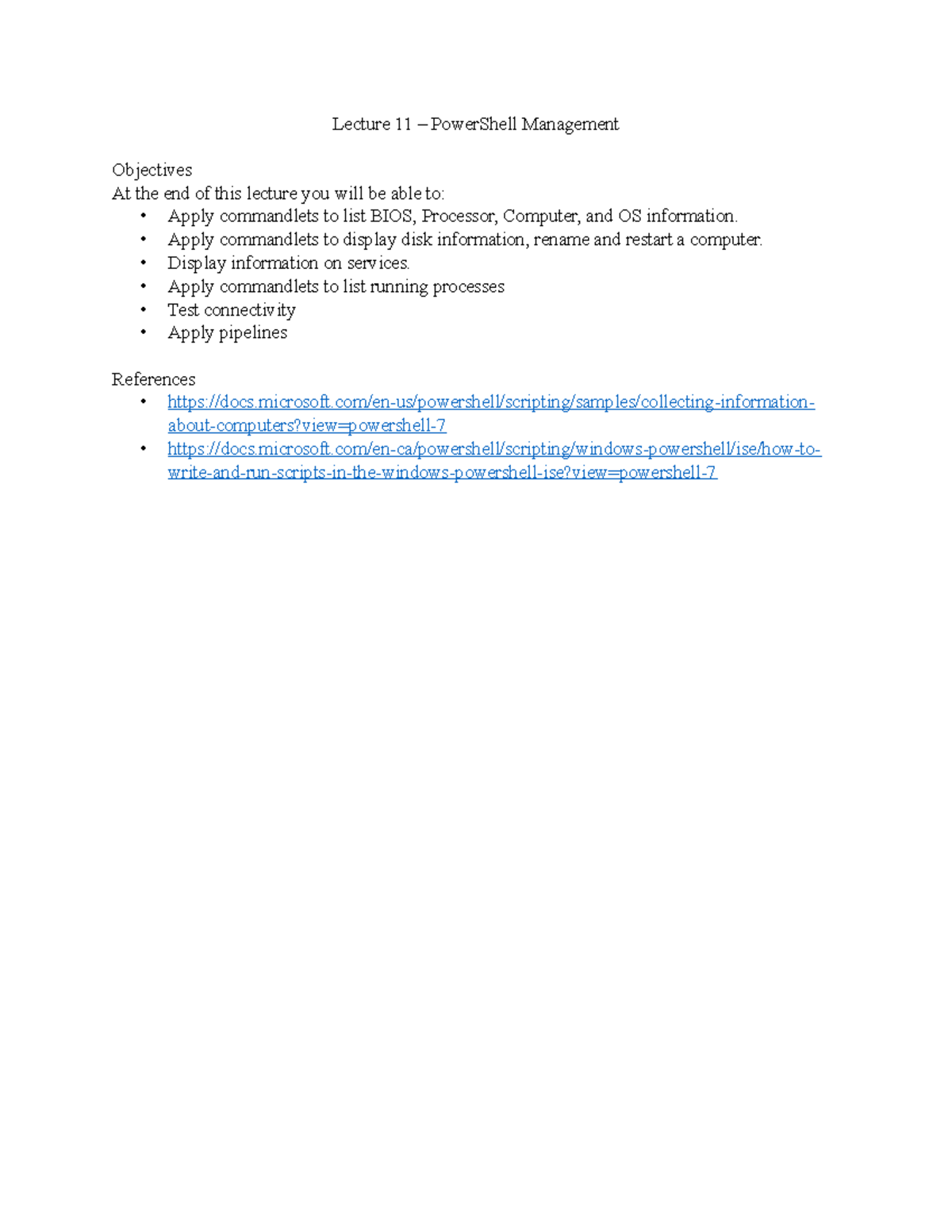 Lecture 11 – PowerShell Management

Objectives
At the end of this lecture you will be able to:
• Apply commandlets to list BIOS, Processor, Computer, and OS information.
• Apply commandlets to display disk information, rename and restart a computer.
• Display information on services.
• Apply commandlets to list running processes
• Test connectivity
• Apply pipelines

References
• https://docs.microsoft.com/en-us/powershell/scripting/samples/collecting-information-about-computers?view=powershell-7
• https://docs.microsoft.com/en-ca/powershell/scripting/windows-powershell/ise/how-to-write-and-run-scripts-in-the-windows-powershell-ise?view=powershell-7